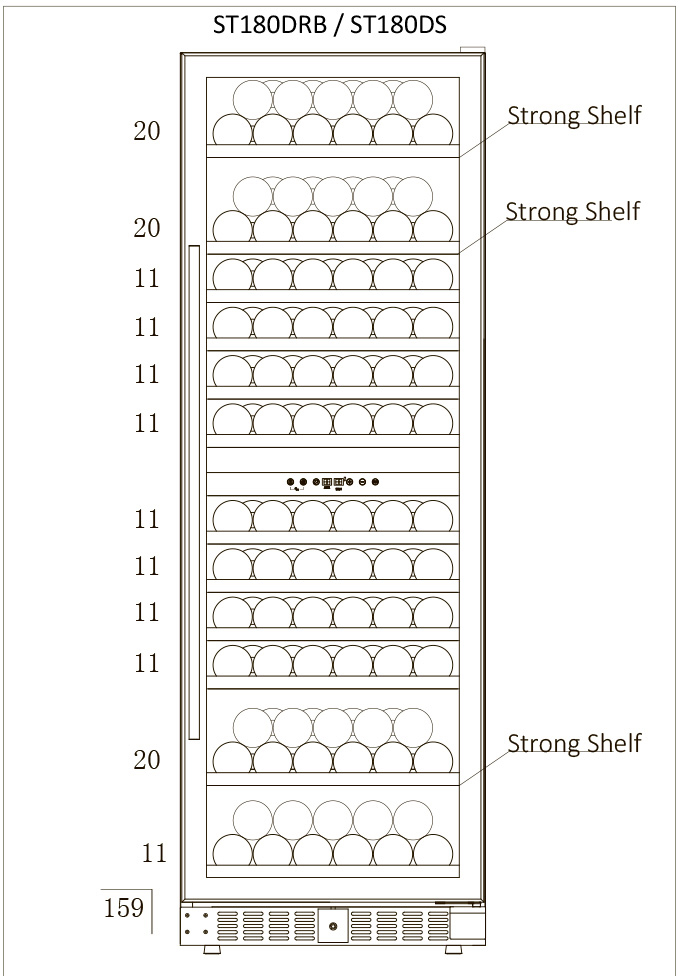 ST180DRB / ST180DS

20
Strong Shelf

20
Strong Shelf

11

11

11

11

11

11

11

11

20
Strong Shelf

11

159